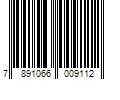 7 891066 009112